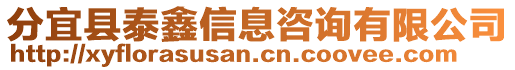 分宜县泰鑫信息咨询有限公司
http://xyflorasusan.cn.coovee.com